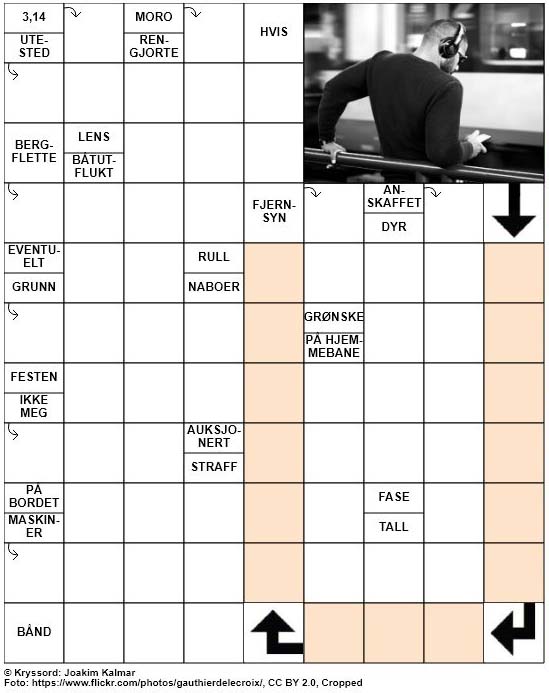 3,14
UTESTED
MORO
RENGJORTE
HVIS
BERGFLETTE
LENS
BÅTUTFLUKT
FJERNSYN
ANSKAFFET
DYR
EVENTUELT
GRUNN
RULL
NABOER
GRØNSKE
PÅ HJEMMEBANE
FESTEN
IKKE MEG
AUKSJONERT
STRAFF
PÅ BORDET
MASKINER
FASE
TALL
BÅND

© Kryssord: Joakim Kalmar
Foto: https://www.flickr.com/photos/gauthierdelecroix/, CC BY 2.0, Cropped